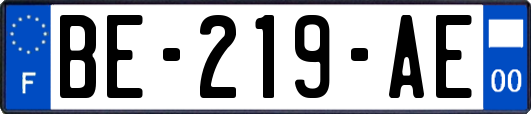 F
BE-219-AE
00